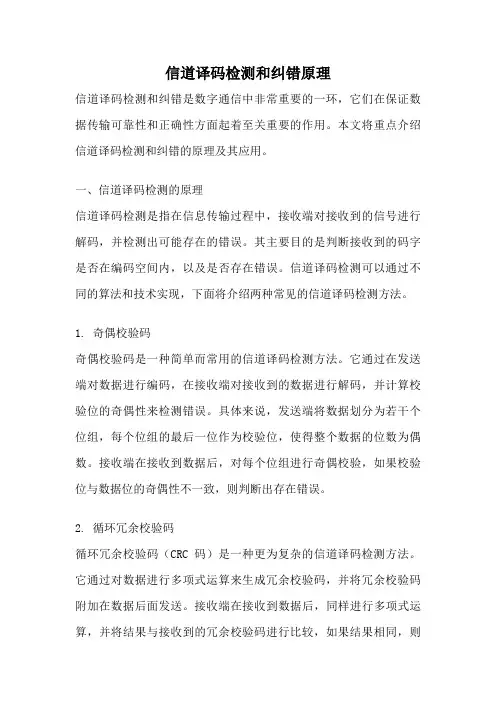 信道译码检测和纠错原理

信道译码检测和纠错是数字通信中非常重要的一环，它们在保证数据传输可靠性和正确性方面起着至关重要的作用。本文将重点介绍信道译码检测和纠错的原理及其应用。

一、信道译码检测的原理

信道译码检测是指在信息传输过程中，接收端对接收到的信号进行解码，并检测出可能存在的错误。其主要目的是判断接收到的码字是否在编码空间内，以及是否存在错误。信道译码检测可以通过不同的算法和技术实现，下面将介绍两种常见的信道译码检测方法。

1. 奇偶校验码

奇偶校验码是一种简单而常用的信道译码检测方法。它通过在发送端对数据进行编码，在接收端对接收到的数据进行解码，并计算校验位的奇偶性来检测错误。具体来说，发送端将数据划分为若干个位组，每个位组的最后一位作为校验位，使得整个数据的位数为偶数。接收端在接收到数据后，对每个位组进行奇偶校验，如果校验位与数据位的奇偶性不一致，则判断出存在错误。

2. 循环冗余校验码

循环冗余校验码（CRC 码）是一种更为复杂的信道译码检测方法。它通过对数据进行多项式运算来生成冗余校验码，并将冗余校验码附加在数据后面发送。接收端在接收到数据后，同样进行多项式运算，并将结果与接收到的冗余校验码进行比较，如果结果相同，则